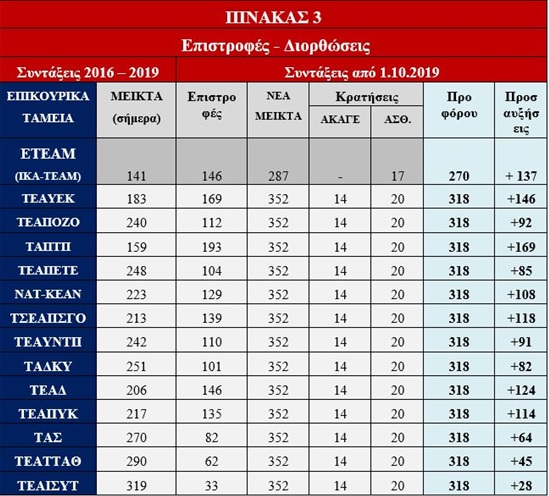 ΠΙΝΑΚΑΣ 3

Επιστροφές - Διορθώσεις

| Συντάξεις 2016 – 2019 | | Συντάξεις από 1.10.2019 | | | | | |
|---|---|---|---|---|---|---|---|
| ΕΠΙΚΟΥΡΙΚΑ ΤΑΜΕΙΑ | ΜΕΙΚΤΑ (σήμερα) | Επιστροφές | ΝΕΑ ΜΕΙΚΤΑ | Κρατήσεις ΑΚΑΓΕ | Κρατήσεις ΑΣΘ. | Προ φόρου | Προσαυξήσεις |
| ΕΤΕΑΜ (ΙΚΑ-ΤΕΑΜ) | 141 | 146 | 287 | - | 17 | 270 | + 137 |
| ΤΕΑΥΕΚ | 183 | 169 | 352 | 14 | 20 | 318 | +146 |
| ΤΕΑΠΟΖΟ | 240 | 112 | 352 | 14 | 20 | 318 | +92 |
| ΤΑΠΤΠ | 159 | 193 | 352 | 14 | 20 | 318 | +169 |
| ΤΕΑΠΕΤΕ | 248 | 104 | 352 | 14 | 20 | 318 | +85 |
| ΝΑΤ-ΚΕΑΝ | 223 | 129 | 352 | 14 | 20 | 318 | +108 |
| ΤΣΕΑΠΣΓΟ | 213 | 139 | 352 | 14 | 20 | 318 | +118 |
| ΤΕΑΥΝΤΠ | 242 | 110 | 352 | 14 | 20 | 318 | +91 |
| ΤΑΔΚΥ | 251 | 101 | 352 | 14 | 20 | 318 | +82 |
| ΤΕΑΔ | 206 | 146 | 352 | 14 | 20 | 318 | +124 |
| ΤΕΑΠΥΚ | 217 | 135 | 352 | 14 | 20 | 318 | +114 |
| ΤΑΣ | 270 | 82 | 352 | 14 | 20 | 318 | +64 |
| ΤΕΑΤΤΑΘ | 290 | 62 | 352 | 14 | 20 | 318 | +45 |
| ΤΕΑΙΣΥΤ | 319 | 33 | 352 | 14 | 20 | 318 | +28 |